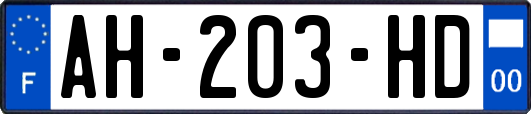 F
AH-203-HD
00